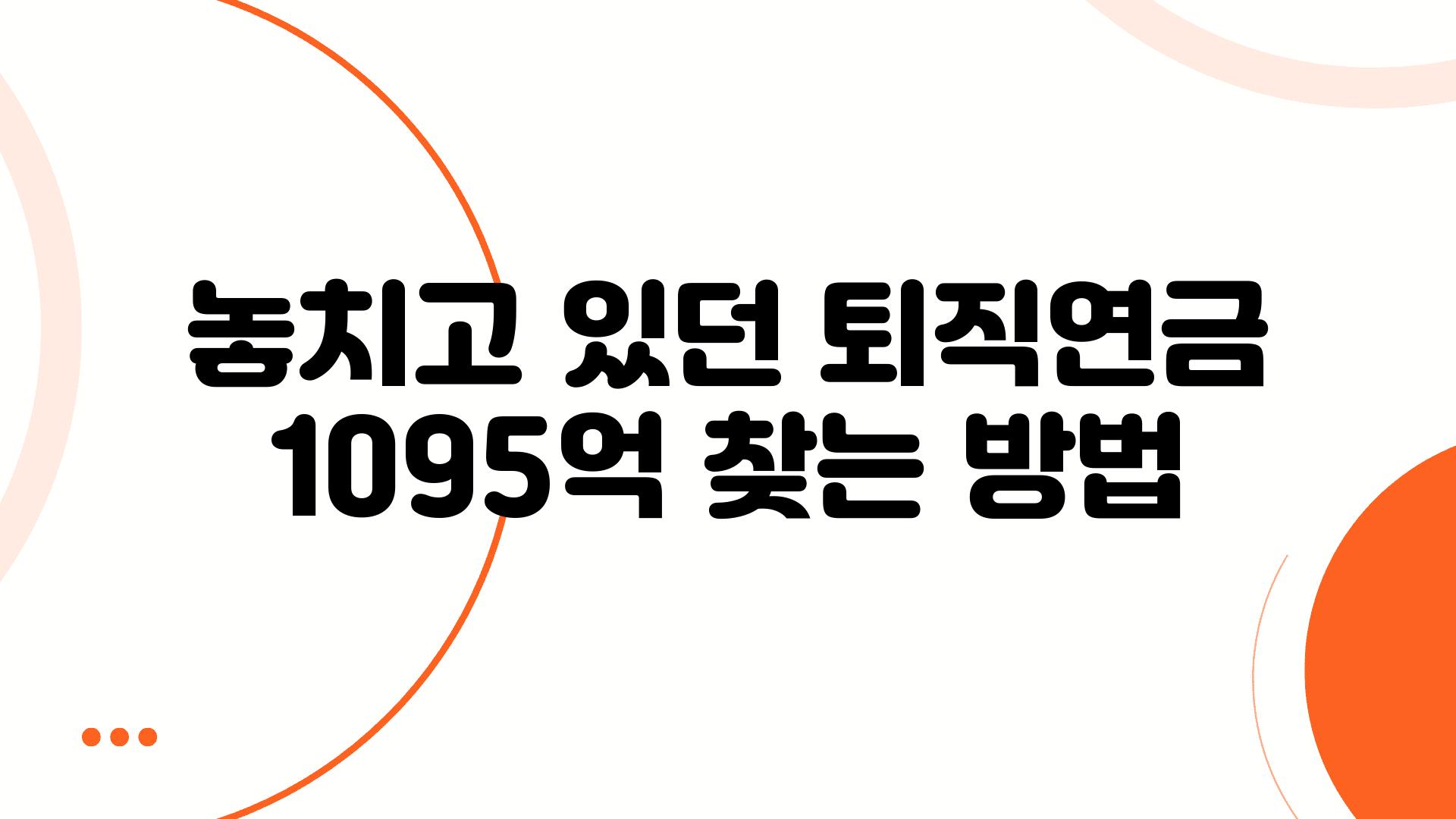 놓치고 있던 퇴직연금 1095억 찾는 방법